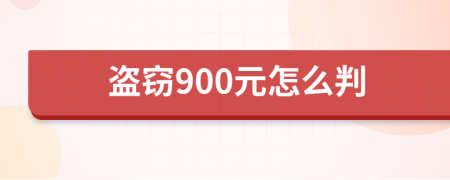 盗窃900元怎么判